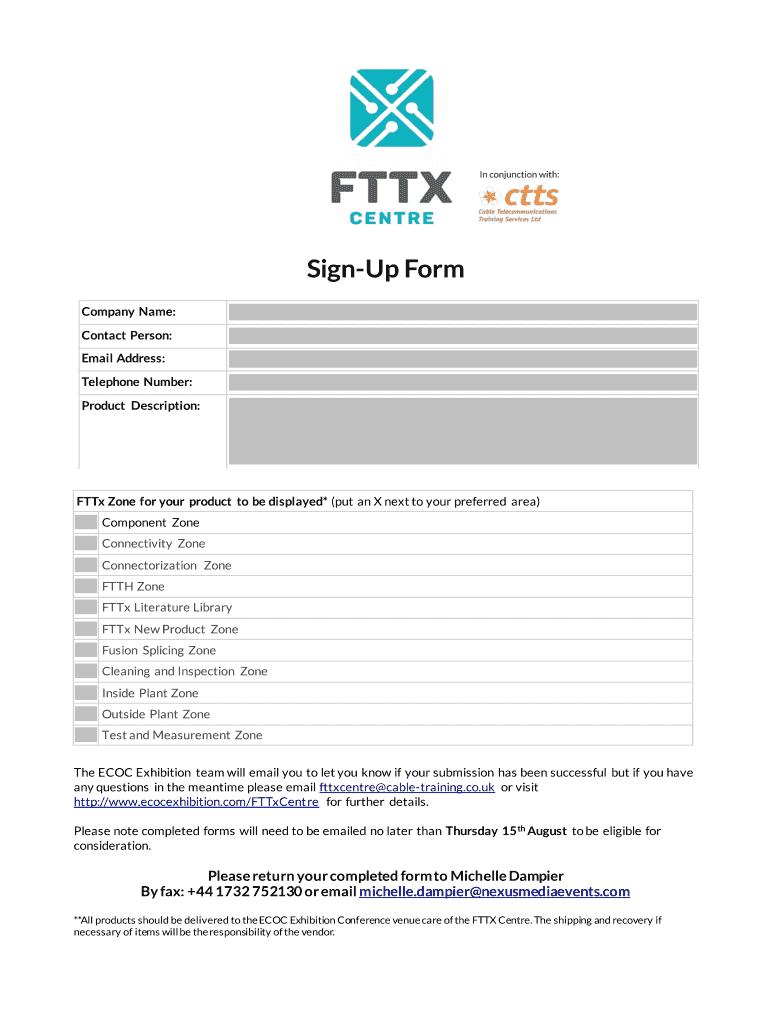 FTTX CENTRE

In conjunction with:

ctts
Cable Telecommunications Training Services Ltd

Sign-Up Form

| Company Name: | |
|---|---|
| Contact Person: | |
| Email Address: | |
| Telephone Number: | |
| Product Description: | |

| FTTx Zone for your product to be displayed* (put an X next to your preferred area) | |
|---|---|
| | Component Zone |
| | Connectivity Zone |
| | Connectorization Zone |
| | FTTH Zone |
| | FTTx Literature Library |
| | FTTx New Product Zone |
| | Fusion Splicing Zone |
| | Cleaning and Inspection Zone |
| | Inside Plant Zone |
| | Outside Plant Zone |
| | Test and Measurement Zone |

The ECOC Exhibition team will email you to let you know if your submission has been successful but if you have any questions in the meantime please email fttxcentre@cable-training.co.uk or visit http://www.ecocexhibition.com/FTTxCentre for further details.

Please note completed forms will need to be emailed no later than Thursday 15$^{th}$ August to be eligible for consideration.

Please return your completed form to Michelle Dampier
By fax: +44 1732 752130 or email michelle.dampier@nexusmediaevents.com

**All products should be delivered to the ECOC Exhibition Conference venue care of the FTTX Centre. The shipping and recovery if necessary of items will be the responsibility of the vendor.